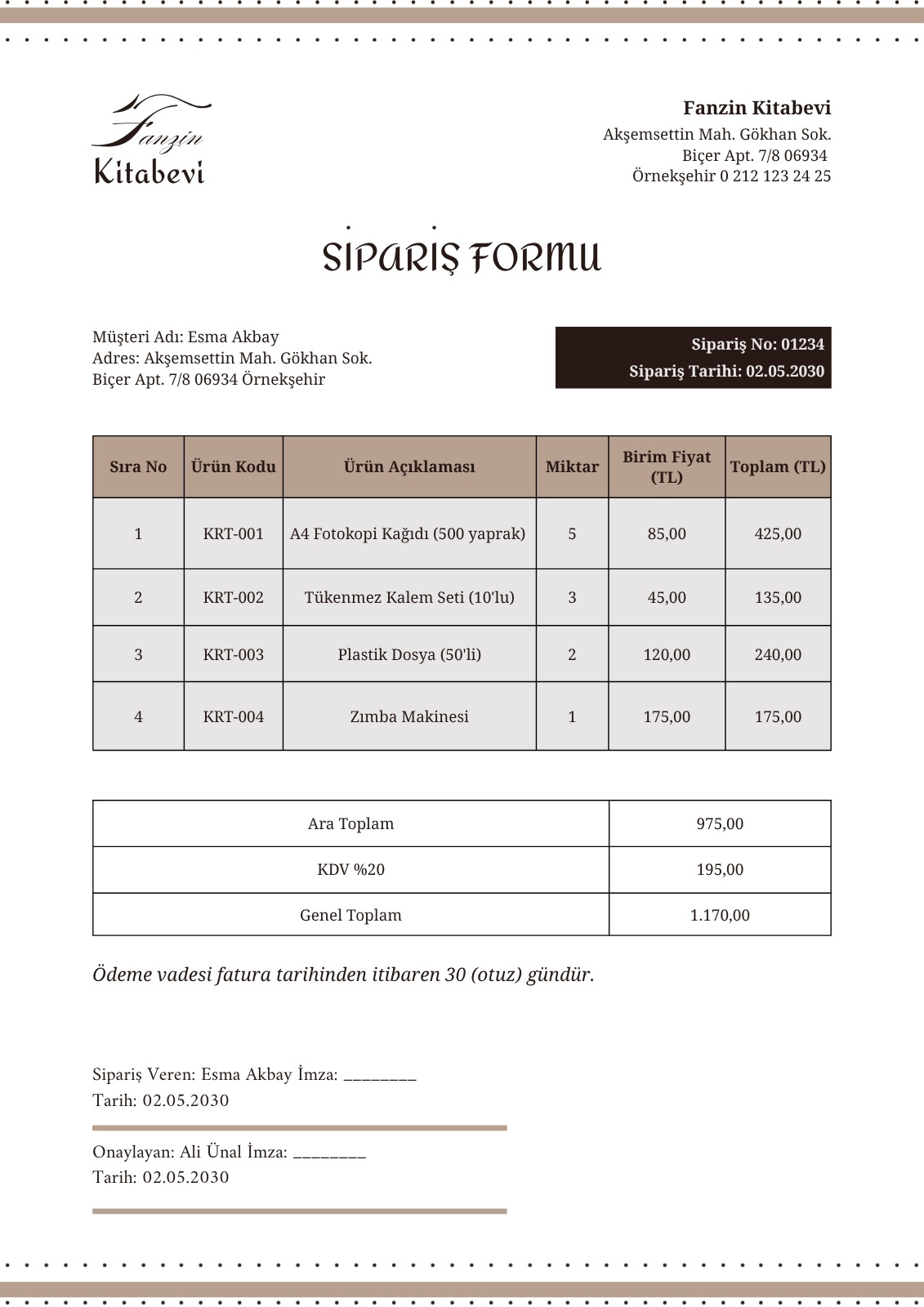 Fanzin Kitabevi

Fanzin Kitabevi
Akşemsettin Mah. Gökhan Sok.
Biçer Apt. 7/8 06934
Örnekşehir 0 212 123 24 25

SİPARİŞ FORMU

Müşteri Adı: Esma Akbay
Adres: Akşemsettin Mah. Gökhan Sok.
Biçer Apt. 7/8 06934 Örnekşehir

Sipariş No: 01234
Sipariş Tarihi: 02.05.2030

| Sıra No | Ürün Kodu | Ürün Açıklaması | Miktar | Birim Fiyat (TL) | Toplam (TL) |
|---|---|---|---|---|---|
| 1 | KRT-001 | A4 Fotokopi Kağıdı (500 yaprak) | 5 | 85,00 | 425,00 |
| 2 | KRT-002 | Tükenmez Kalem Seti (10'lu) | 3 | 45,00 | 135,00 |
| 3 | KRT-003 | Plastik Dosya (50'li) | 2 | 120,00 | 240,00 |
| 4 | KRT-004 | Zımba Makinesi | 1 | 175,00 | 175,00 |

| Ara Toplam | 975,00 |
|---|---|
| KDV %20 | 195,00 |
| Genel Toplam | 1.170,00 |

Ödeme vadesi fatura tarihinden itibaren 30 (otuz) gündür.

Sipariş Veren: Esma Akbay İmza: ________
Tarih: 02.05.2030

Onaylayan: Ali Ünal İmza: ________
Tarih: 02.05.2030